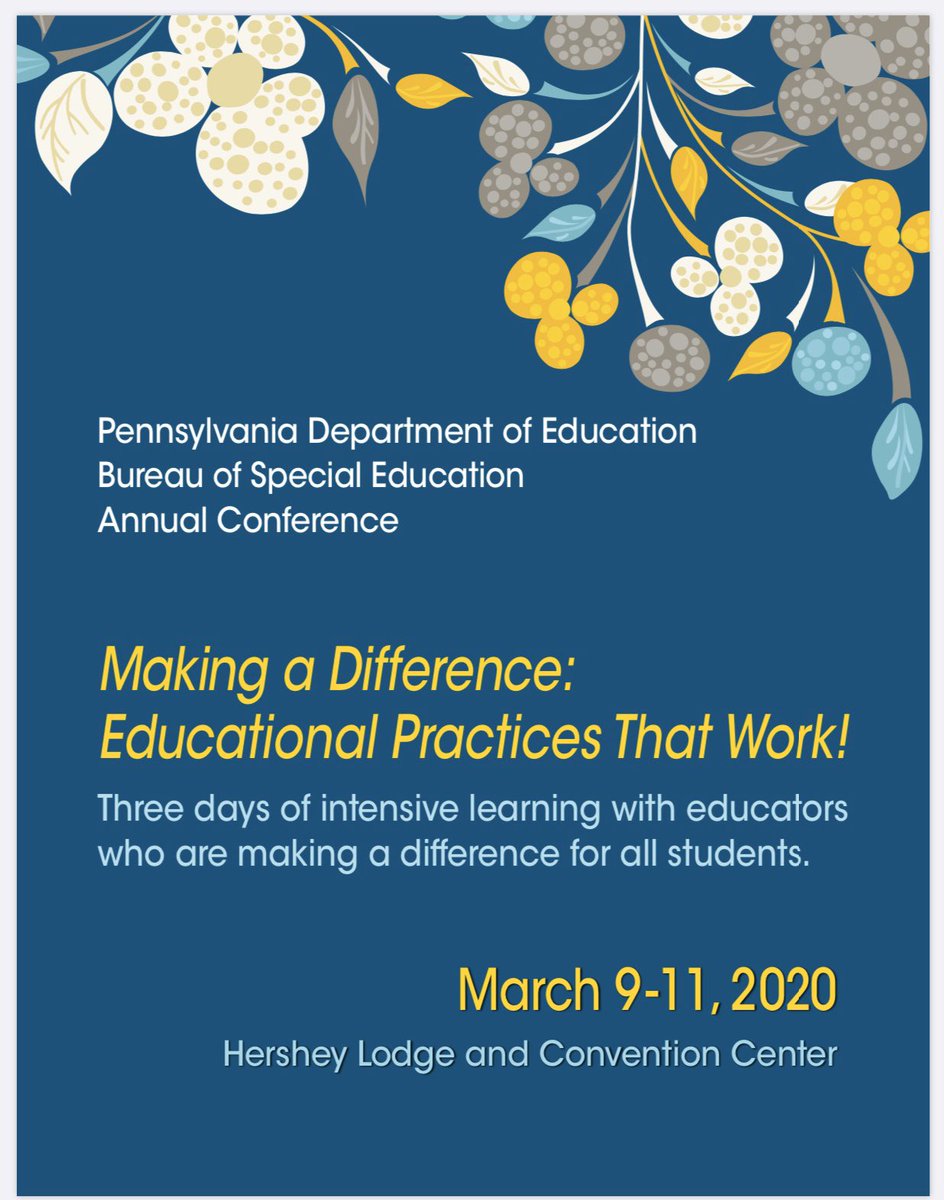 Pennsylvania Department of Education
Bureau of Special Education
Annual Conference

Making a Difference:
Educational Practices That Work!

Three days of intensive learning with educators who are making a difference for all students.

March 9-11, 2020
Hershey Lodge and Convention Center